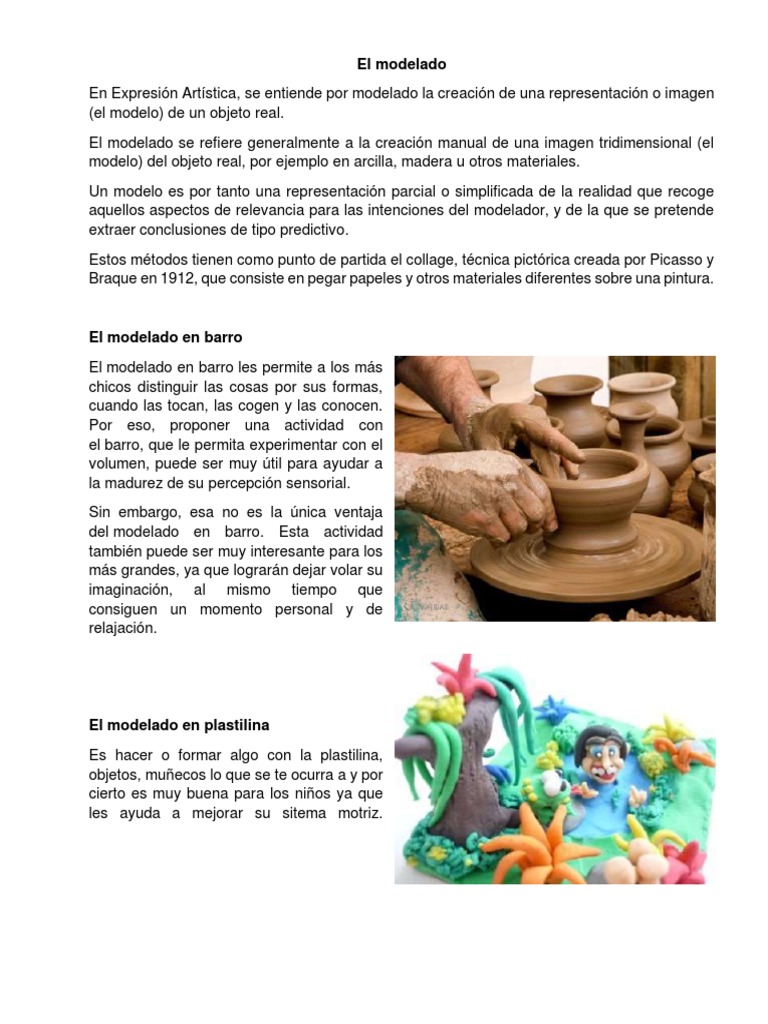 El modelado

En Expresión Artística, se entiende por modelado la creación de una representación o imagen (el modelo) de un objeto real.

El modelado se refiere generalmente a la creación manual de una imagen tridimensional (el modelo) del objeto real, por ejemplo en arcilla, madera u otros materiales.

Un modelo es por tanto una representación parcial o simplificada de la realidad que recoge aquellos aspectos de relevancia para las intenciones del modelador, y de la que se pretende extraer conclusiones de tipo predictivo.

Estos métodos tienen como punto de partida el collage, técnica pictórica creada por Picasso y Braque en 1912, que consiste en pegar papeles y otros materiales diferentes sobre una pintura.

El modelado en barro

El modelado en barro les permite a los más chicos distinguir las cosas por sus formas, cuando las tocan, las cogen y las conocen. Por eso, proponer una actividad con el barro, que le permita experimentar con el volumen, puede ser muy útil para ayudar a la madurez de su percepción sensorial.

Sin embargo, esa no es la única ventaja del modelado en barro. Esta actividad también puede ser muy interesante para los más grandes, ya que lograrán dejar volar su imaginación, al mismo tiempo que consiguen un momento personal y de relajación.

El modelado en plastilina

Es hacer o formar algo con la plastilina, objetos, muñecos lo que se te ocurra a y por cierto es muy buena para los niños ya que les ayuda a mejorar su sitema motriz.